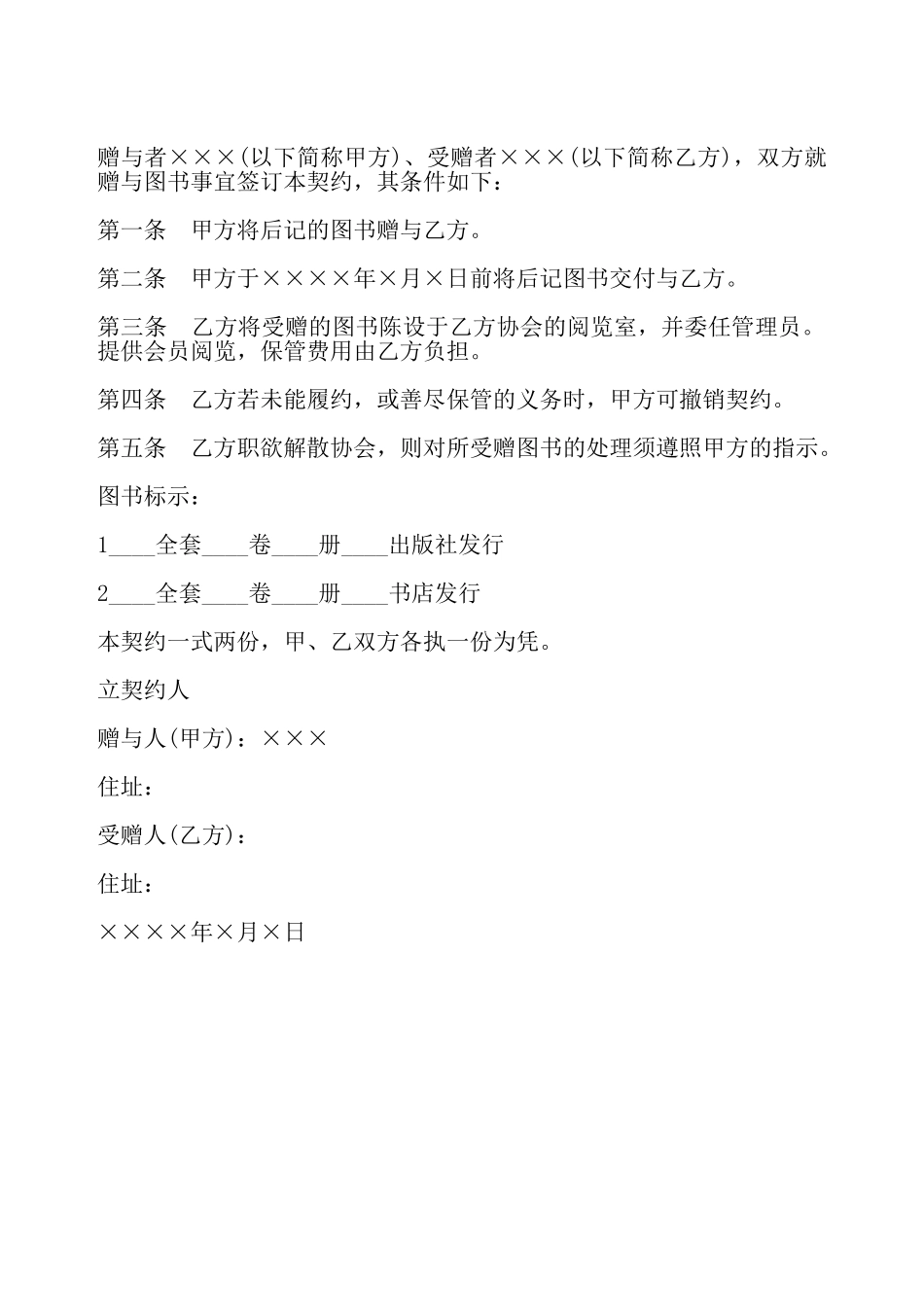 赠与者×××(以下简称甲方)、受赠者×××(以下简称乙方)，双方就赠与图书事宜签订本契约，其条件如下：

第一条　甲方将后记的图书赠与乙方。

第二条　甲方于××××年×月×日前将后记图书交付与乙方。

第三条　乙方将受赠的图书陈设于乙方协会的阅览室，并委任管理员。提供会员阅览，保管费用由乙方负担。

第四条　乙方若未能履约，或善尽保管的义务时，甲方可撤销契约。

第五条　乙方职欲解散协会，则对所受赠图书的处理须遵照甲方的指示。

图书标示：

1____全套____卷____册____出版社发行

2____全套____卷____册____书店发行

本契约一式两份，甲、乙双方各执一份为凭。

立契约人

赠与人(甲方)：×××

住址：

受赠人(乙方)：

住址：

××××年×月×日